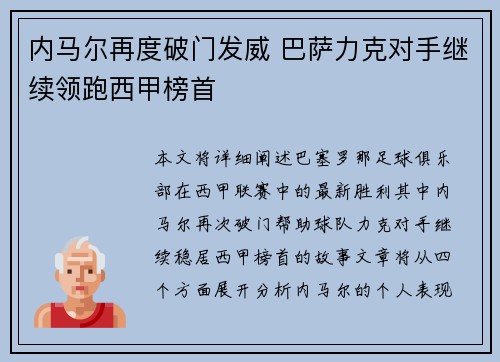 内马尔再度破门发威 巴萨力克对手继续领跑西甲榜首

本文将详细阐述巴塞罗那足球俱乐部在西甲联赛中的最新胜利其中内马尔再次破门帮助球队力克对手继续稳居西甲榜首的故事文章将从四个方面展开分析内马尔的个人表现